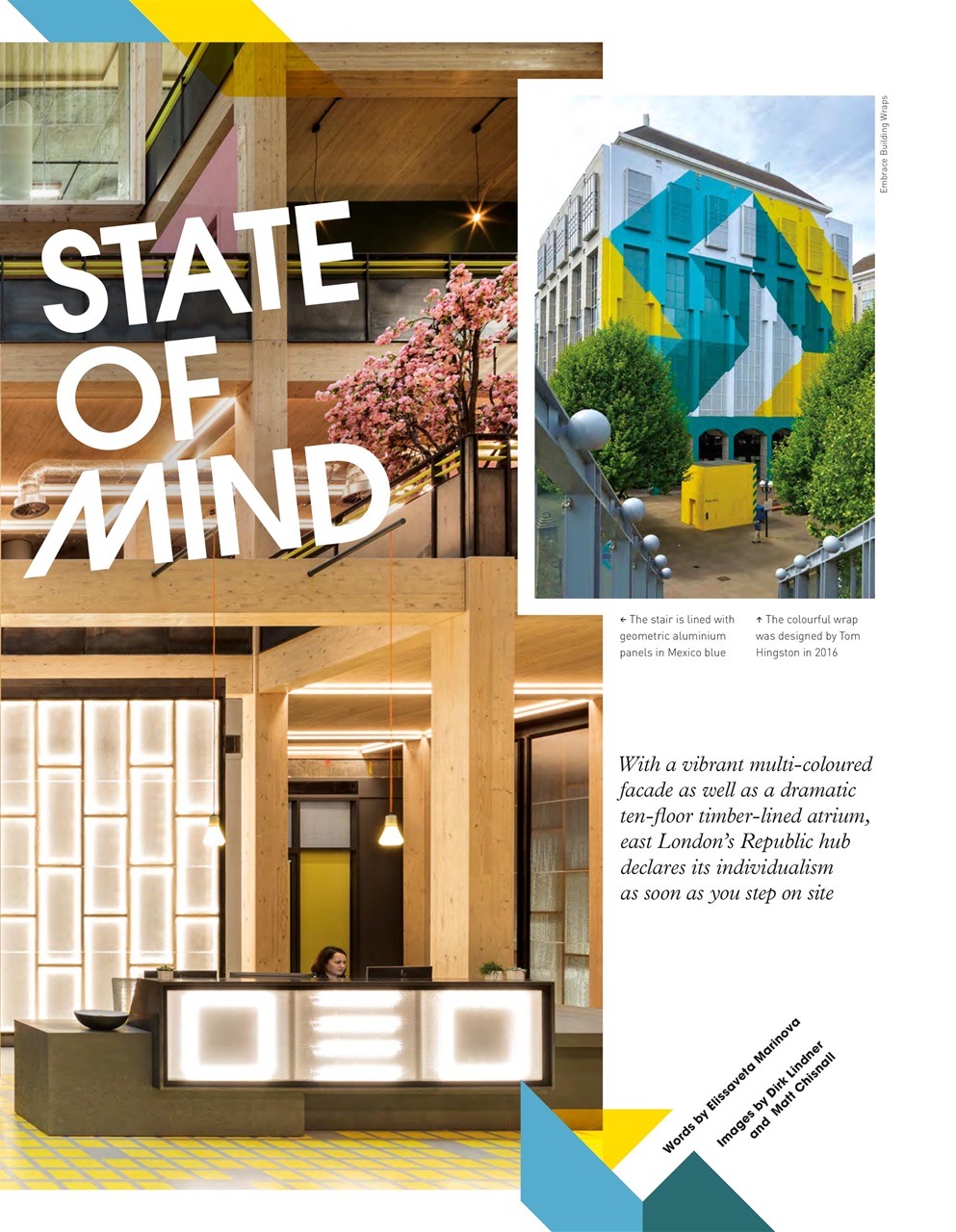 STATE OF MIND

Embrace Building Wraps

← The stair is lined with geometric aluminium panels in Mexico blue

↑ The colourful wrap was designed by Tom Hingston in 2016

With a vibrant multi-coloured facade as well as a dramatic ten-floor timber-lined atrium, east London's Republic hub declares its individualism as soon as you step on site

Words by Elissaveta Marinova

Images by Dirk Lindner and Matt Chisnall